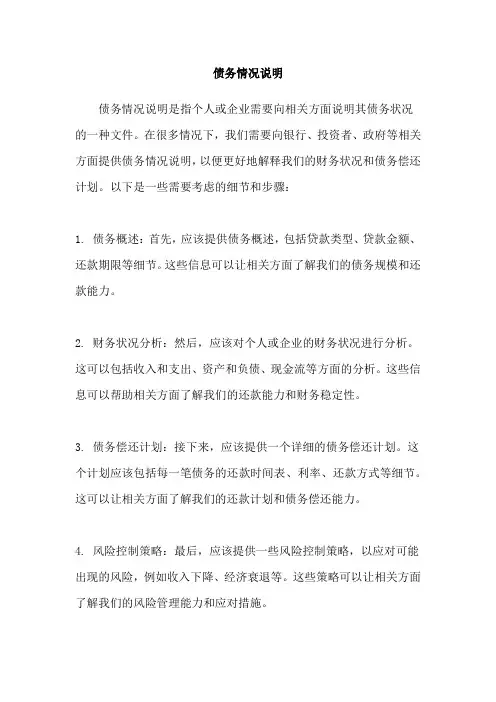 债务情况说明

债务情况说明是指个人或企业需要向相关方面说明其债务状况的一种文件。在很多情况下，我们需要向银行、投资者、政府等相关方面提供债务情况说明，以便更好地解释我们的财务状况和债务偿还计划。以下是一些需要考虑的细节和步骤：

1. 债务概述：首先，应该提供债务概述，包括贷款类型、贷款金额、还款期限等细节。这些信息可以让相关方面了解我们的债务规模和还款能力。

2. 财务状况分析：然后，应该对个人或企业的财务状况进行分析。这可以包括收入和支出、资产和负债、现金流等方面的分析。这些信息可以帮助相关方面了解我们的还款能力和财务稳定性。

3. 债务偿还计划：接下来，应该提供一个详细的债务偿还计划。这个计划应该包括每一笔债务的还款时间表、利率、还款方式等细节。这可以让相关方面了解我们的还款计划和债务偿还能力。

4. 风险控制策略：最后，应该提供一些风险控制策略，以应对可能出现的风险，例如收入下降、经济衰退等。这些策略可以让相关方面了解我们的风险管理能力和应对措施。